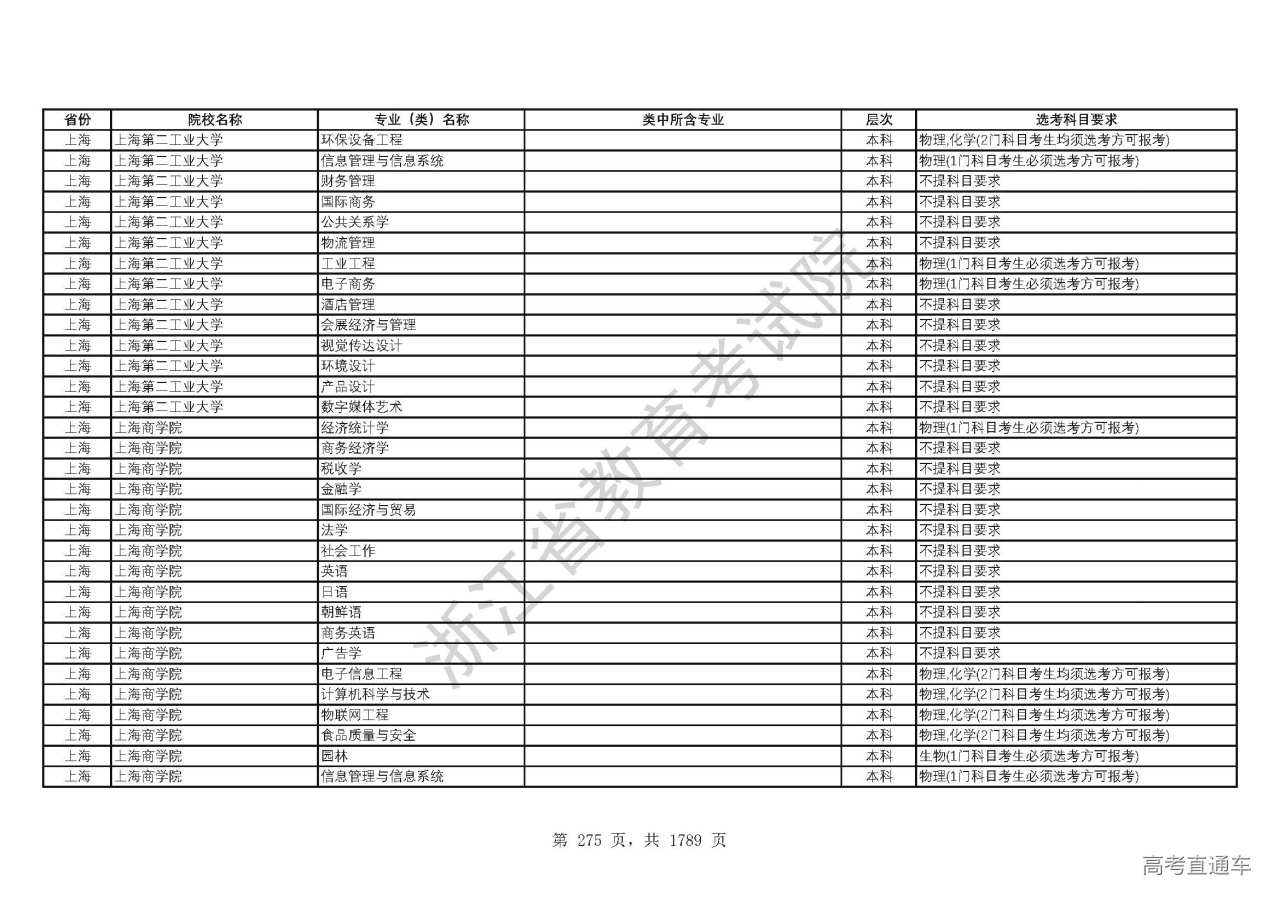 | 省份 | 院校名称 | 专业（类）名称 | 类中所含专业 | 层次 | 选考科目要求 |
|---|---|---|---|---|---|
| 上海 | 上海第二工业大学 | 环保设备工程 |  | 本科 | 物理,化学(2门科目考生均须选考方可报考) |
| 上海 | 上海第二工业大学 | 信息管理与信息系统 |  | 本科 | 物理(1门科目考生必须选考方可报考) |
| 上海 | 上海第二工业大学 | 财务管理 |  | 本科 | 不提科目要求 |
| 上海 | 上海第二工业大学 | 国际商务 |  | 本科 | 不提科目要求 |
| 上海 | 上海第二工业大学 | 公共关系学 |  | 本科 | 不提科目要求 |
| 上海 | 上海第二工业大学 | 物流管理 |  | 本科 | 不提科目要求 |
| 上海 | 上海第二工业大学 | 工业工程 |  | 本科 | 物理(1门科目考生必须选考方可报考) |
| 上海 | 上海第二工业大学 | 电子商务 |  | 本科 | 物理(1门科目考生必须选考方可报考) |
| 上海 | 上海第二工业大学 | 酒店管理 |  | 本科 | 不提科目要求 |
| 上海 | 上海第二工业大学 | 会展经济与管理 |  | 本科 | 不提科目要求 |
| 上海 | 上海第二工业大学 | 视觉传达设计 |  | 本科 | 不提科目要求 |
| 上海 | 上海第二工业大学 | 环境设计 |  | 本科 | 不提科目要求 |
| 上海 | 上海第二工业大学 | 产品设计 |  | 本科 | 不提科目要求 |
| 上海 | 上海第二工业大学 | 数字媒体艺术 |  | 本科 | 不提科目要求 |
| 上海 | 上海商学院 | 经济统计学 |  | 本科 | 物理(1门科目考生必须选考方可报考) |
| 上海 | 上海商学院 | 商务经济学 |  | 本科 | 不提科目要求 |
| 上海 | 上海商学院 | 税收学 |  | 本科 | 不提科目要求 |
| 上海 | 上海商学院 | 金融学 |  | 本科 | 不提科目要求 |
| 上海 | 上海商学院 | 国际经济与贸易 |  | 本科 | 不提科目要求 |
| 上海 | 上海商学院 | 法学 |  | 本科 | 不提科目要求 |
| 上海 | 上海商学院 | 社会工作 |  | 本科 | 不提科目要求 |
| 上海 | 上海商学院 | 英语 |  | 本科 | 不提科目要求 |
| 上海 | 上海商学院 | 日语 |  | 本科 | 不提科目要求 |
| 上海 | 上海商学院 | 朝鲜语 |  | 本科 | 不提科目要求 |
| 上海 | 上海商学院 | 商务英语 |  | 本科 | 不提科目要求 |
| 上海 | 上海商学院 | 广告学 |  | 本科 | 不提科目要求 |
| 上海 | 上海商学院 | 电子信息工程 |  | 本科 | 物理,化学(2门科目考生均须选考方可报考) |
| 上海 | 上海商学院 | 计算机科学与技术 |  | 本科 | 物理,化学(2门科目考生均须选考方可报考) |
| 上海 | 上海商学院 | 物联网工程 |  | 本科 | 物理,化学(2门科目考生均须选考方可报考) |
| 上海 | 上海商学院 | 食品质量与安全 |  | 本科 | 物理,化学(2门科目考生均须选考方可报考) |
| 上海 | 上海商学院 | 园林 |  | 本科 | 生物(1门科目考生必须选考方可报考) |
| 上海 | 上海商学院 | 信息管理与信息系统 |  | 本科 | 物理(1门科目考生必须选考方可报考) |

浙江省教育考试院

第 275 页，共 1789 页

高考直通车